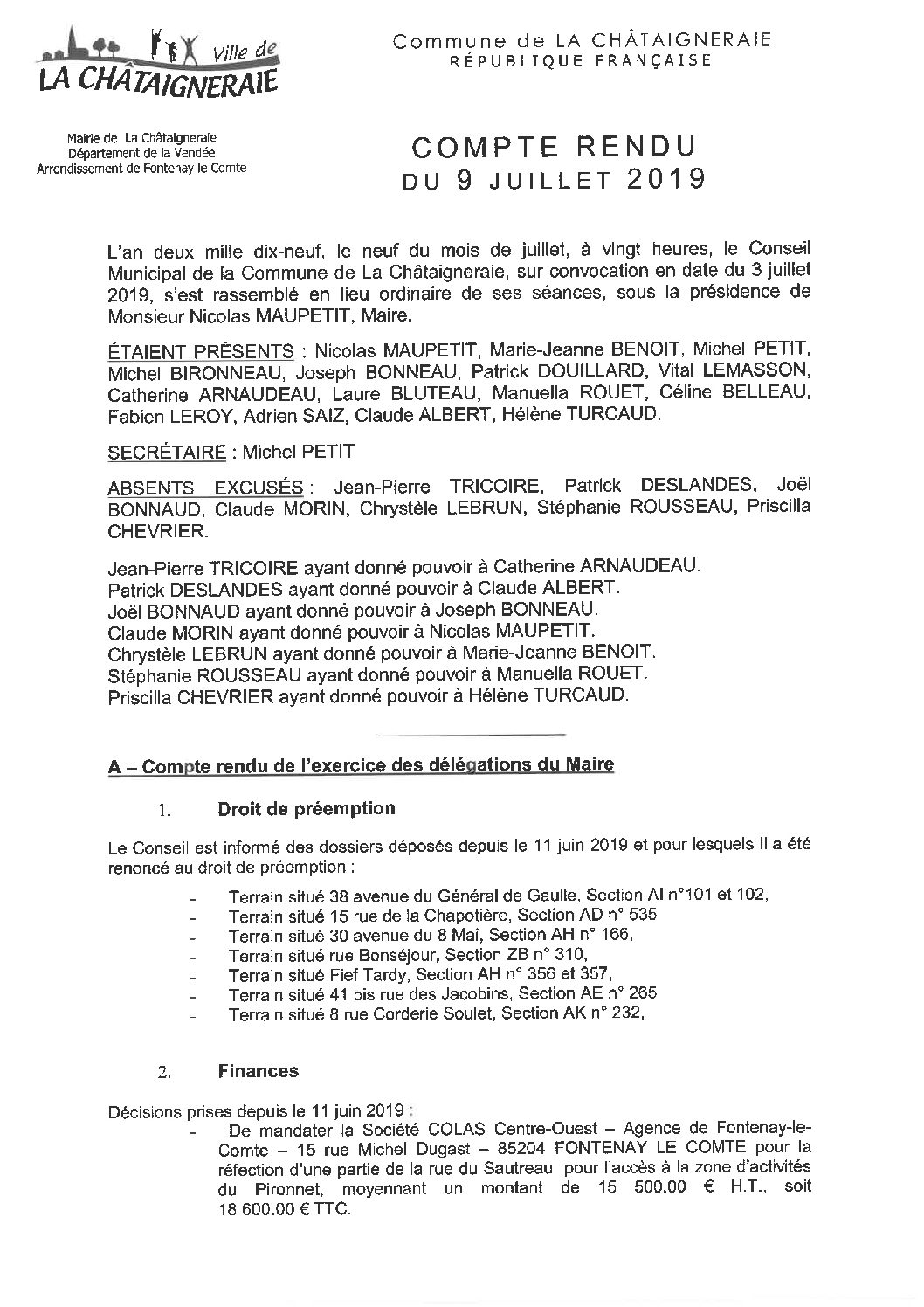 Ville de
LA CHÂTAIGNERAIE

Commune de LA CHÂTAIGNERAIE
RÉPUBLIQUE FRANÇAISE

Mairie de La Châtaigneraie
Département de la Vendée
Arrondissement de Fontenay le Comte

COMPTE RENDU
DU 9 JUILLET 2019

L'an deux mille dix-neuf, le neuf du mois de juillet, à vingt heures, le Conseil Municipal de la Commune de La Châtaigneraie, sur convocation en date du 3 juillet 2019, s'est rassemblé en lieu ordinaire de ses séances, sous la présidence de Monsieur Nicolas MAUPETIT, Maire.

ÉTAIENT PRÉSENTS : Nicolas MAUPETIT, Marie-Jeanne BENOIT, Michel PETIT, Michel BIRONNEAU, Joseph BONNEAU, Patrick DOUILLARD, Vital LEMASSON, Catherine ARNAUDEAU, Laure BLUTEAU, Manuella ROUET, Céline BELLEAU, Fabien LEROY, Adrien SAIZ, Claude ALBERT, Hélène TURCAUD.

SECRÉTAIRE : Michel PETIT

ABSENTS EXCUSÉS : Jean-Pierre TRICOIRE, Patrick DESLANDES, Joël BONNAUD, Claude MORIN, Chrystèle LEBRUN, Stéphanie ROUSSEAU, Priscilla CHEVRIER.

Jean-Pierre TRICOIRE ayant donné pouvoir à Catherine ARNAUDEAU.
Patrick DESLANDES ayant donné pouvoir à Claude ALBERT.
Joël BONNAUD ayant donné pouvoir à Joseph BONNEAU.
Claude MORIN ayant donné pouvoir à Nicolas MAUPETIT.
Chrystèle LEBRUN ayant donné pouvoir à Marie-Jeanne BENOIT.
Stéphanie ROUSSEAU ayant donné pouvoir à Manuella ROUET.
Priscilla CHEVRIER ayant donné pouvoir à Hélène TURCAUD.

A – Compte rendu de l'exercice des délégations du Maire

1. Droit de préemption

Le Conseil est informé des dossiers déposés depuis le 11 juin 2019 et pour lesquels il a été renoncé au droit de préemption :

- Terrain situé 38 avenue du Général de Gaulle, Section AI n°101 et 102,
- Terrain situé 15 rue de la Chapotière, Section AD n° 535
- Terrain situé 30 avenue du 8 Mai, Section AH n° 166,
- Terrain situé rue Bonséjour, Section ZB n° 310,
- Terrain situé Fief Tardy, Section AH n° 356 et 357,
- Terrain situé 41 bis rue des Jacobins, Section AE n° 265
- Terrain situé 8 rue Corderie Soulet, Section AK n° 232,

2. Finances

Décisions prises depuis le 11 juin 2019 :
- De mandater la Société COLAS Centre-Ouest – Agence de Fontenay-le-Comte – 15 rue Michel Dugast – 85204 FONTENAY LE COMTE pour la réfection d'une partie de la rue du Sautreau pour l'accès à la zone d'activités du Pironnet, moyennant un montant de 15 500.00 € H.T., soit 18 600.00 € TTC.